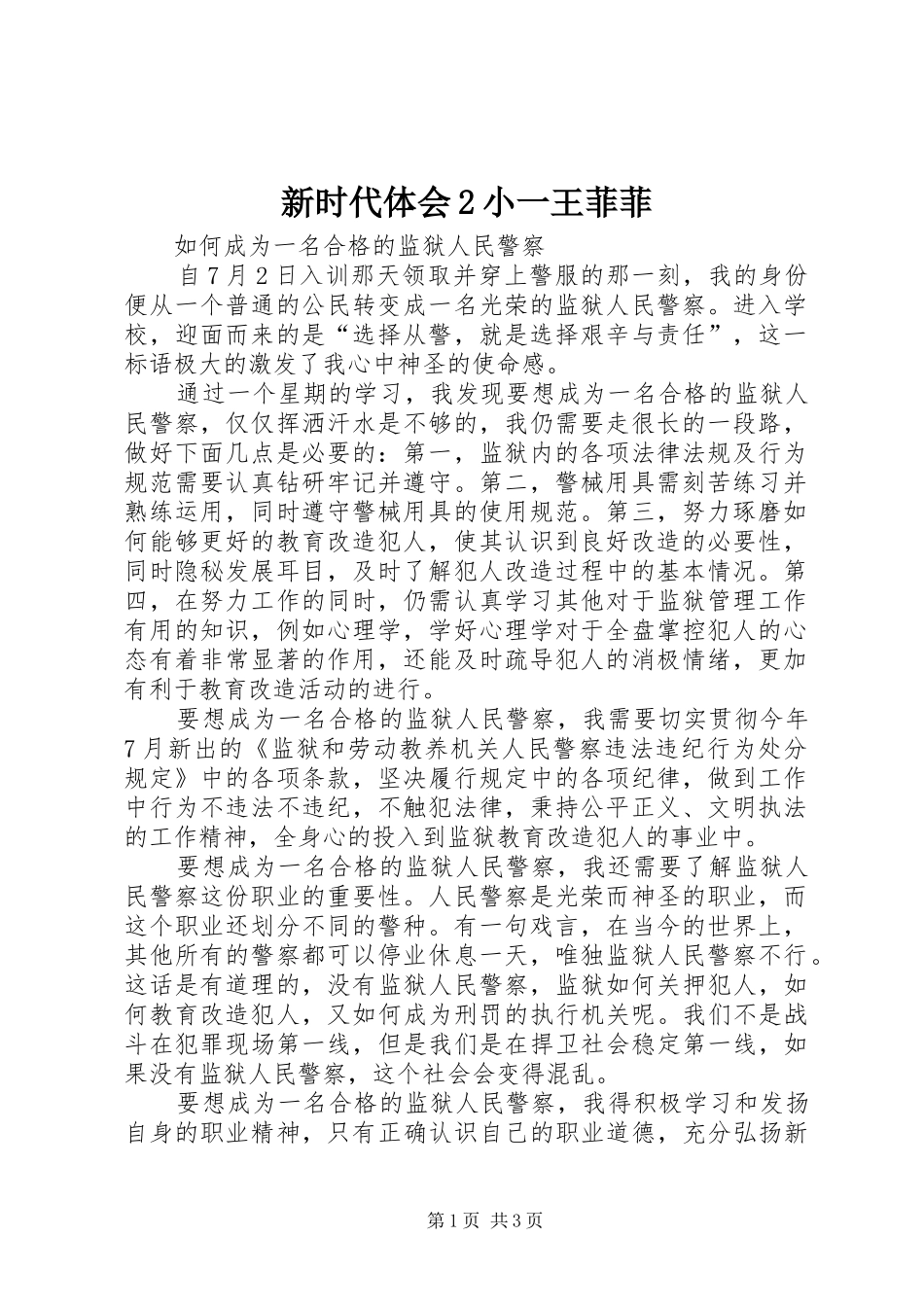 新时代体会2小一王菲菲

如何成为一名合格的监狱人民警察

自7月2日入训那天领取并穿上警服的那一刻，我的身份便从一个普通的公民转变成一名光荣的监狱人民警察。进入学校，迎面而来的是“选择从警，就是选择艰辛与责任”，这一标语极大的激发了我心中神圣的使命感。

通过一个星期的学习，我发现要想成为一名合格的监狱人民警察，仅仅挥洒汗水是不够的，我仍需要走很长的一段路，做好下面几点是必要的：第一，监狱内的各项法律法规及行为规范需要认真钻研牢记并遵守。第二，警械用具需刻苦练习并熟练运用，同时遵守警械用具的使用规范。第三，努力琢磨如何能够更好的教育改造犯人，使其认识到良好改造的必要性，同时隐秘发展耳目，及时了解犯人改造过程中的基本情况。第四，在努力工作的同时，仍需认真学习其他对于监狱管理工作有用的知识，例如心理学，学好心理学对于全盘掌控犯人的心态有着非常显著的作用，还能及时疏导犯人的消极情绪，更加有利于教育改造活动的进行。

要想成为一名合格的监狱人民警察，我需要切实贯彻今年7月新出的《监狱和劳动教养机关人民警察违法违纪行为处分规定》中的各项条款，坚决履行规定中的各项纪律，做到工作中行为不违法不违纪，不触犯法律，秉持公平正义、文明执法的工作精神，全身心的投入到监狱教育改造犯人的事业中。

要想成为一名合格的监狱人民警察，我还需要了解监狱人民警察这份职业的重要性。人民警察是光荣而神圣的职业，而这个职业还划分不同的警种。有一句戏言，在当今的世界上，其他所有的警察都可以停业休息一天，唯独监狱人民警察不行。这话是有道理的，没有监狱人民警察，监狱如何关押犯人，如何教育改造犯人，又如何成为刑罚的执行机关呢。我们不是战斗在犯罪现场第一线，但是我们是在捍卫社会稳定第一线，如果没有监狱人民警察，这个社会会变得混乱。

要想成为一名合格的监狱人民警察，我得积极学习和发扬自身的职业精神，只有正确认识自己的职业道德，充分弘扬新

第1页 共3页